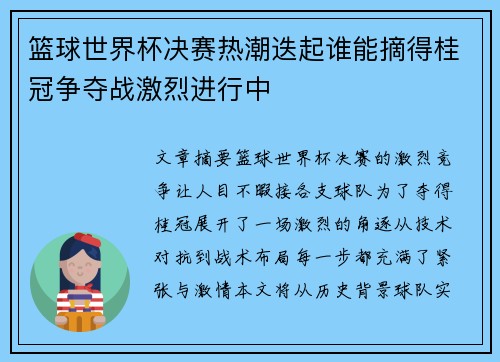 篮球世界杯决赛热潮迭起谁能摘得桂冠争夺战激烈进行中

文章摘要篮球世界杯决赛的激烈竞争让人目不暇接各支球队为了夺得桂冠展开了一场激烈的角逐从技术对抗到战术布局每一步都充满了紧张与激情本文将从历史背景球队实